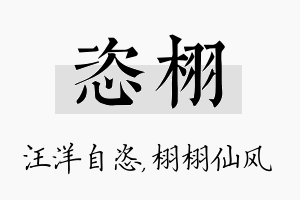 恣栩

汪洋自恣，栩栩仙风